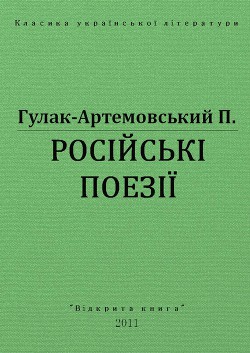 Класика української літератури

Гулак-Артемовський П.

РОСІЙСЬКІ ПОЕЗІЇ

"Відкрита книга"
2011